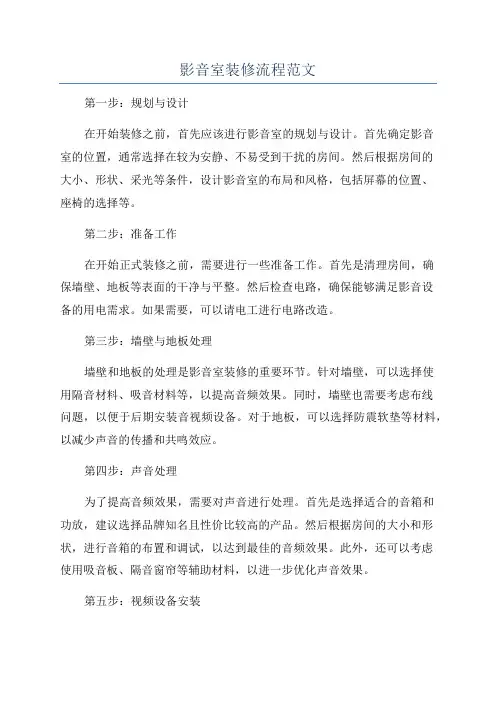 影音室装修流程范文

第一步：规划与设计

在开始装修之前，首先应该进行影音室的规划与设计。首先确定影音室的位置，通常选择在较为安静、不易受到干扰的房间。然后根据房间的大小、形状、采光等条件，设计影音室的布局和风格，包括屏幕的位置、座椅的选择等。

第二步：准备工作

在开始正式装修之前，需要进行一些准备工作。首先是清理房间，确保墙壁、地板等表面的干净与平整。然后检查电路，确保能够满足影音设备的用电需求。如果需要，可以请电工进行电路改造。

第三步：墙壁与地板处理

墙壁和地板的处理是影音室装修的重要环节。针对墙壁，可以选择使用隔音材料、吸音材料等，以提高音频效果。同时，墙壁也需要考虑布线问题，以便于后期安装音视频设备。对于地板，可以选择防震软垫等材料，以减少声音的传播和共鸣效应。

第四步：声音处理

为了提高音频效果，需要对声音进行处理。首先是选择适合的音箱和功放，建议选择品牌知名且性价比较高的产品。然后根据房间的大小和形状，进行音箱的布置和调试，以达到最佳的音频效果。此外，还可以考虑使用吸音板、隔音窗帘等辅助材料，以进一步优化声音效果。

第五步：视频设备安装